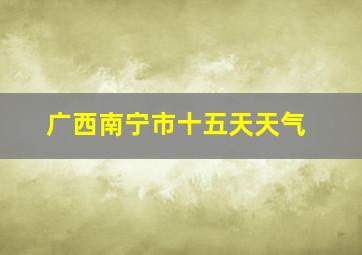 广西南宁市十五天天气